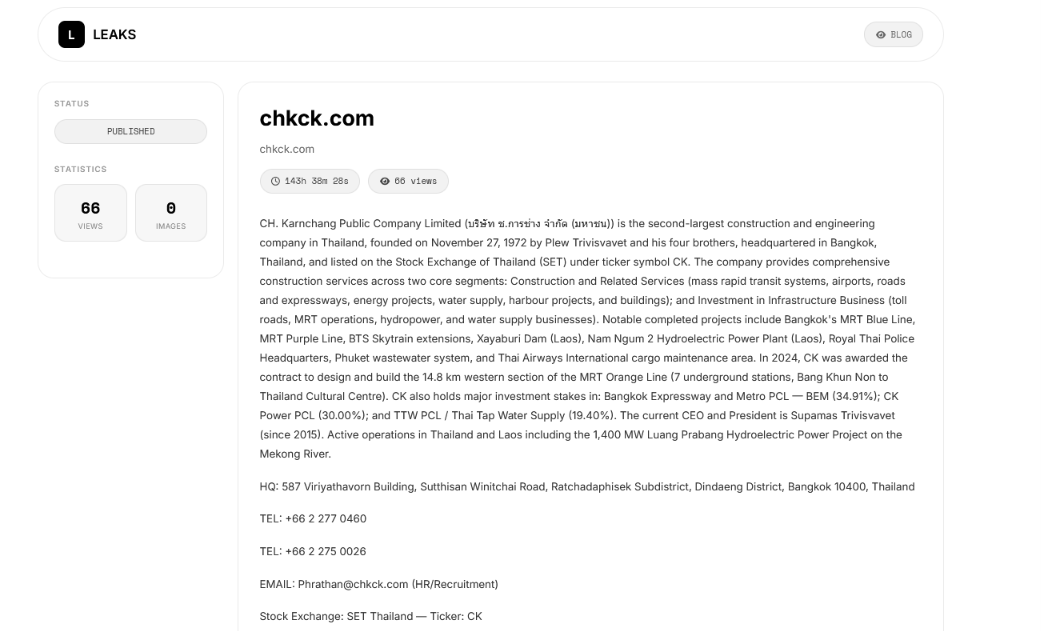 L LEAKS

BLOG

STATUS

PUBLISHED

STATISTICS

66
VIEWS

0
IMAGES

chkck.com

chkck.com

143h 38m 28s

66 views

CH. Karnchang Public Company Limited (บริษัท ช.การช่าง จำกัด (มหาชน)) is the second-largest construction and engineering company in Thailand, founded on November 27, 1972 by Plew Trivisvavet and his four brothers, headquartered in Bangkok, Thailand, and listed on the Stock Exchange of Thailand (SET) under ticker symbol CK. The company provides comprehensive construction services across two core segments: Construction and Related Services (mass rapid transit systems, airports, roads and expressways, energy projects, water supply, harbour projects, and buildings); and Investment in Infrastructure Business (toll roads, MRT operations, hydropower, and water supply businesses). Notable completed projects include Bangkok's MRT Blue Line, MRT Purple Line, BTS Skytrain extensions, Xayaburi Dam (Laos), Nam Ngum 2 Hydroelectric Power Plant (Laos), Royal Thai Police Headquarters, Phuket wastewater system, and Thai Airways International cargo maintenance area. In 2024, CK was awarded the contract to design and build the 14.8 km western section of the MRT Orange Line (7 underground stations, Bang Khun Non to Thailand Cultural Centre). CK also holds major investment stakes in: Bangkok Expressway and Metro PCL — BEM (34.91%); CK Power PCL (30.00%); and TTW PCL / Thai Tap Water Supply (19.40%). The current CEO and President is Supamas Trivisvavet (since 2015). Active operations in Thailand and Laos including the 1,400 MW Luang Prabang Hydroelectric Power Project on the Mekong River.

HQ: 587 Viriyathavorn Building, Sutthisan Winitchai Road, Ratchadaphisek Subdistrict, Dindaeng District, Bangkok 10400, Thailand

TEL: +66 2 277 0460

TEL: +66 2 275 0026

EMAIL: Phrathan@chkck.com (HR/Recruitment)

Stock Exchange: SET Thailand — Ticker: CK